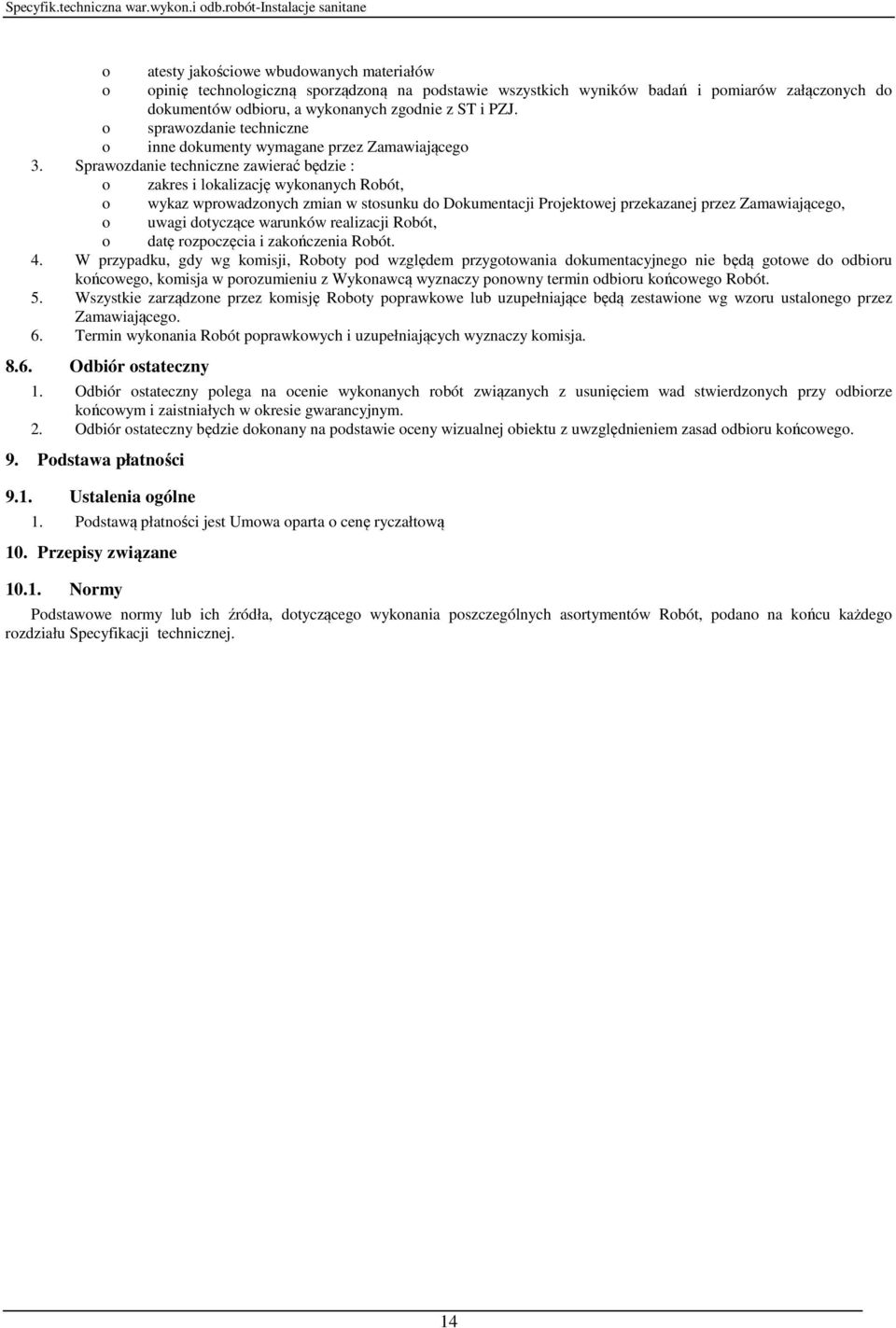 Specyfik.techniczna war.wykon.i odb.robót-Instalacje sanitane

o atesty jakościowe wbudowanych materiałów
o opinię technologiczną sporządzoną na podstawie wszystkich wyników badań i pomiarów załączonych do dokumentów odbioru, a wykonanych zgodnie z ST i PZJ.
o sprawozdanie techniczne
o inne dokumenty wymagane przez Zamawiającego
3. Sprawozdanie techniczne zawierać będzie :
o zakres i lokalizację wykonanych Robót,
o wykaz wprowadzonych zmian w stosunku do Dokumentacji Projektowej przekazanej przez Zamawiającego,
o uwagi dotyczące warunków realizacji Robót,
o datę rozpoczęcia i zakończenia Robót.
4. W przypadku, gdy wg komisji, Roboty pod względem przygotowania dokumentacyjnego nie będą gotowe do odbioru końcowego, komisja w porozumieniu z Wykonawcą wyznaczy ponowny termin odbioru końcowego Robót.
5. Wszystkie zarządzone przez komisję Roboty poprawkowe lub uzupełniające będą zestawione wg wzoru ustalonego przez Zamawiającego.
6. Termin wykonania Robót poprawkowych i uzupełniających wyznaczy komisja.

8.6. Odbiór ostateczny

1. Odbiór ostateczny polega na ocenie wykonanych robót związanych z usunięciem wad stwierdzonych przy odbiorze końcowym i zaistniałych w okresie gwarancyjnym.
2. Odbiór ostateczny będzie dokonany na podstawie oceny wizualnej obiektu z uwzględnieniem zasad odbioru końcowego.

9. Podstawa płatności

9.1. Ustalenia ogólne

1. Podstawą płatności jest Umowa oparta o cenę ryczałtową

10. Przepisy związane

10.1. Normy

Podstawowe normy lub ich źródła, dotyczącego wykonania poszczególnych asortymentów Robót, podano na końcu każdego rozdziału Specyfikacji technicznej.

14